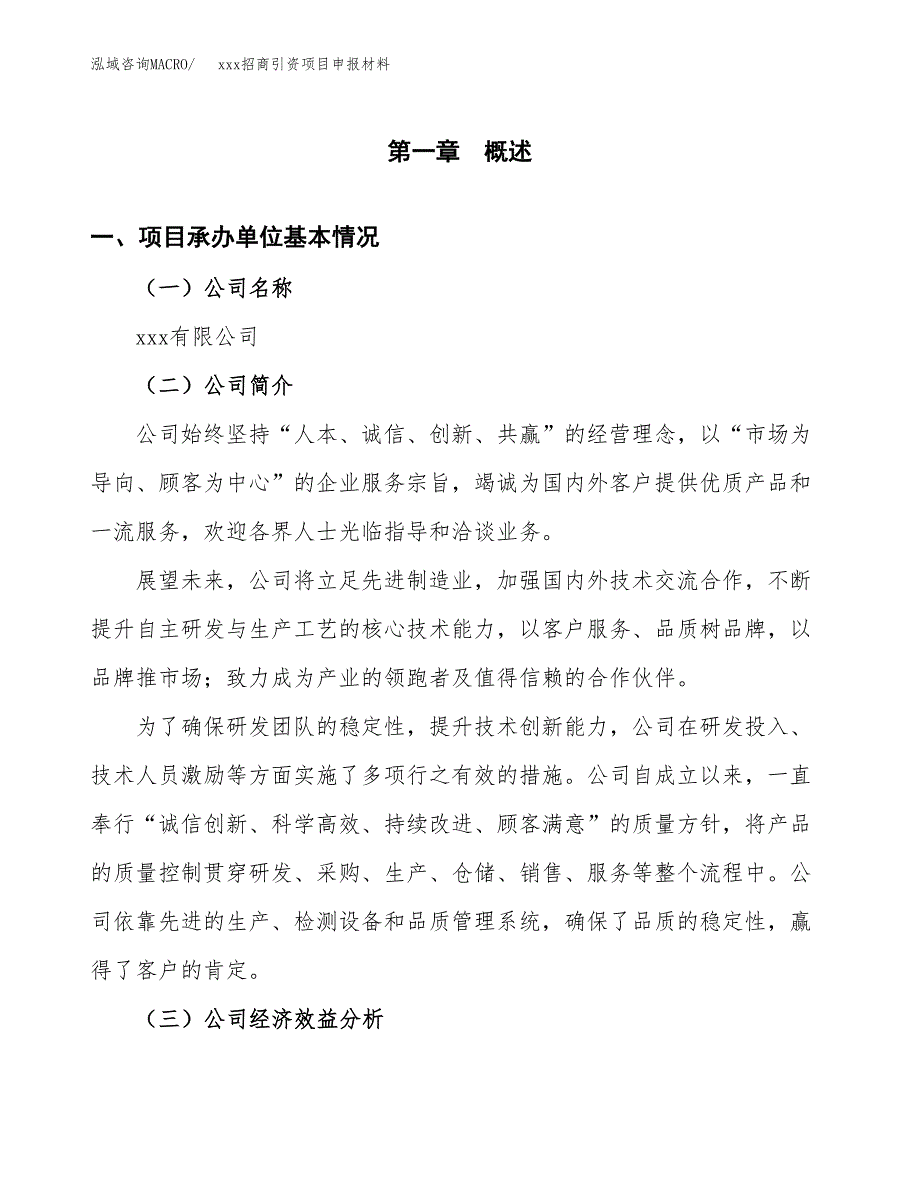 泓域咨询MACRO/　　xxx招商引资项目申报材料

第一章　概述

一、项目承办单位基本情况

（一）公司名称

xxx有限公司

（二）公司简介

公司始终坚持“人本、诚信、创新、共赢”的经营理念，以“市场为导向、顾客为中心”的企业服务宗旨，竭诚为国内外客户提供优质产品和一流服务，欢迎各界人士光临指导和洽谈业务。

展望未来，公司将立足先进制造业，加强国内外技术交流合作，不断提升自主研发与生产工艺的核心技术能力，以客户服务、品质树品牌，以品牌推市场；致力成为产业的领跑者及值得信赖的合作伙伴。

为了确保研发团队的稳定性，提升技术创新能力，公司在研发投入、技术人员激励等方面实施了多项行之有效的措施。公司自成立以来，一直奉行“诚信创新、科学高效、持续改进、顾客满意”的质量方针，将产品的质量控制贯穿研发、采购、生产、仓储、销售、服务等整个流程中。公司依靠先进的生产、检测设备和品质管理系统，确保了品质的稳定性，赢得了客户的肯定。

（三）公司经济效益分析